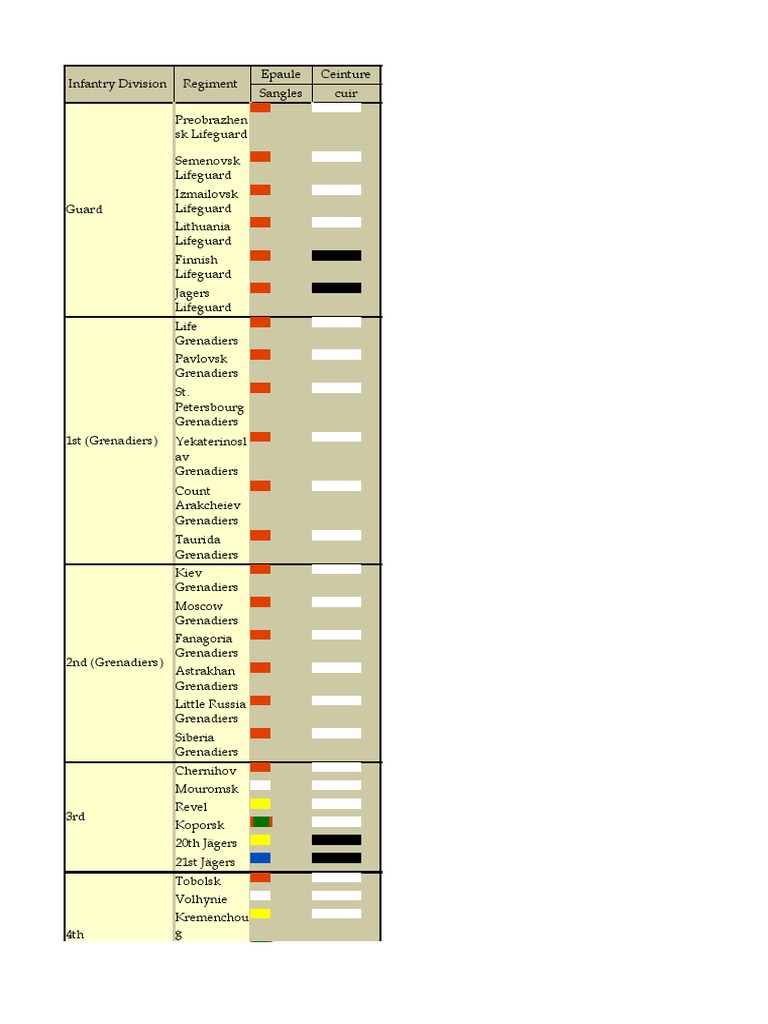 | Infantry Division | Regiment | Epaule Sangles | Ceinture cuir |
|---|---|---|---|
| Guard | Preobrazhensk Lifeguard | | |
| | Semenovsk Lifeguard | | |
| | Izmailovsk Lifeguard | | |
| | Lithuania Lifeguard | | |
| | Finnish Lifeguard | | |
| | Jagers Lifeguard | | |
| 1st (Grenadiers) | Life Grenadiers | | |
| | Pavlovsk Grenadiers | | |
| | St. Petersbourg Grenadiers | | |
| | Yekaterinoslav Grenadiers | | |
| | Count Arakcheiev Grenadiers | | |
| | Taurida Grenadiers | | |
| 2nd (Grenadiers) | Kiev Grenadiers | | |
| | Moscow Grenadiers | | |
| | Fanagoria Grenadiers | | |
| | Astrakhan Grenadiers | | |
| | Little Russia Grenadiers | | |
| | Siberia Grenadiers | | |
| 3rd | Chernihov | | |
| | Mouromsk | | |
| | Revel | | |
| | Koporsk | | |
| | 20th Jägers | | |
| | 21st Jägers | | |
| 4th | Tobolsk | | |
| | Volhynie | | |
| | Kremenchoug | | |